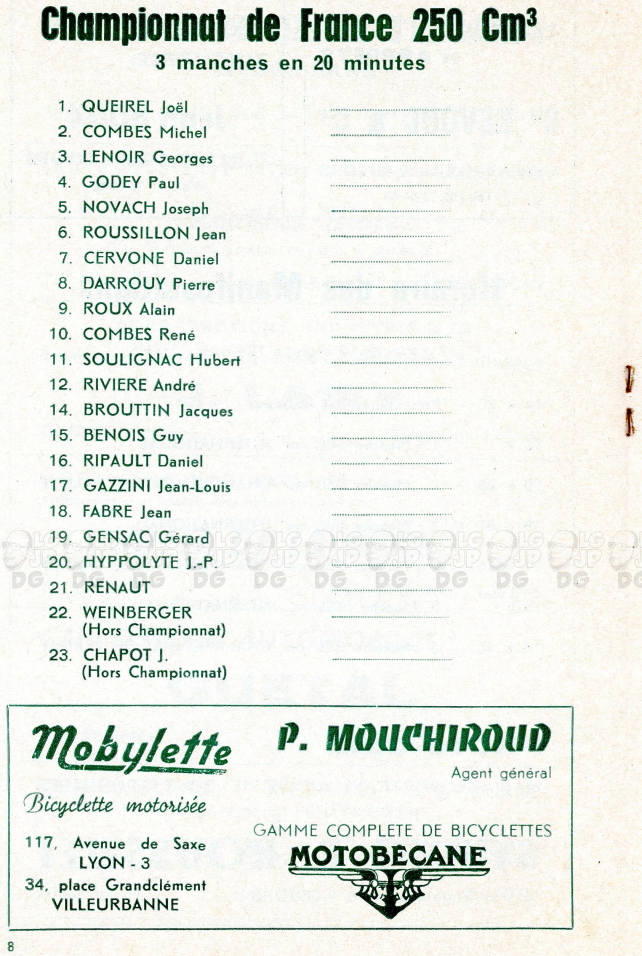 Championnat de France 250 Cm³
3 manches en 20 minutes

1. QUEIREL Joël
2. COMBES Michel
3. LENOIR Georges
4. GODEY Paul
5. NOVACH Joseph
6. ROUSSILLON Jean
7. CERVONE Daniel
8. DARROUY Pierre
9. ROUX Alain
10. COMBES René
11. SOULIGNAC Hubert
12. RIVIERE André
14. BROUTTIN Jacques
15. BENOIS Guy
16. RIPAULT Daniel
17. GAZZINI Jean-Louis
18. FABRE Jean
19. GENSAC Gérard
20. HYPPOLYTE J.-P.
21. RENAUT
22. WEINBERGER (Hors Championnat)
23. CHAPOT J. (Hors Championnat)

DG DG DG DG DG DG DG DG DG DG

Mobylette
Bicyclette motorisée
117, Avenue de Saxe
LYON - 3
34, place Grandclément
VILLEURBANNE

P. MOUCHIROUD
Agent général
GAMME COMPLETE DE BICYCLETTES
MOTOBECANE

8